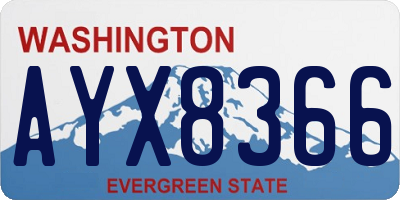 WASHINGTON

AYX8366

EVERGREEN STATE